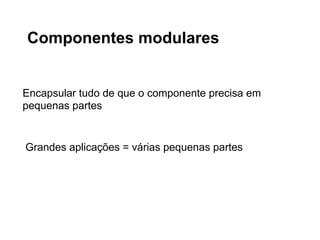 Componentes modulares

Encapsular tudo de que o componente precisa em pequenas partes

Grandes aplicações = várias pequenas partes